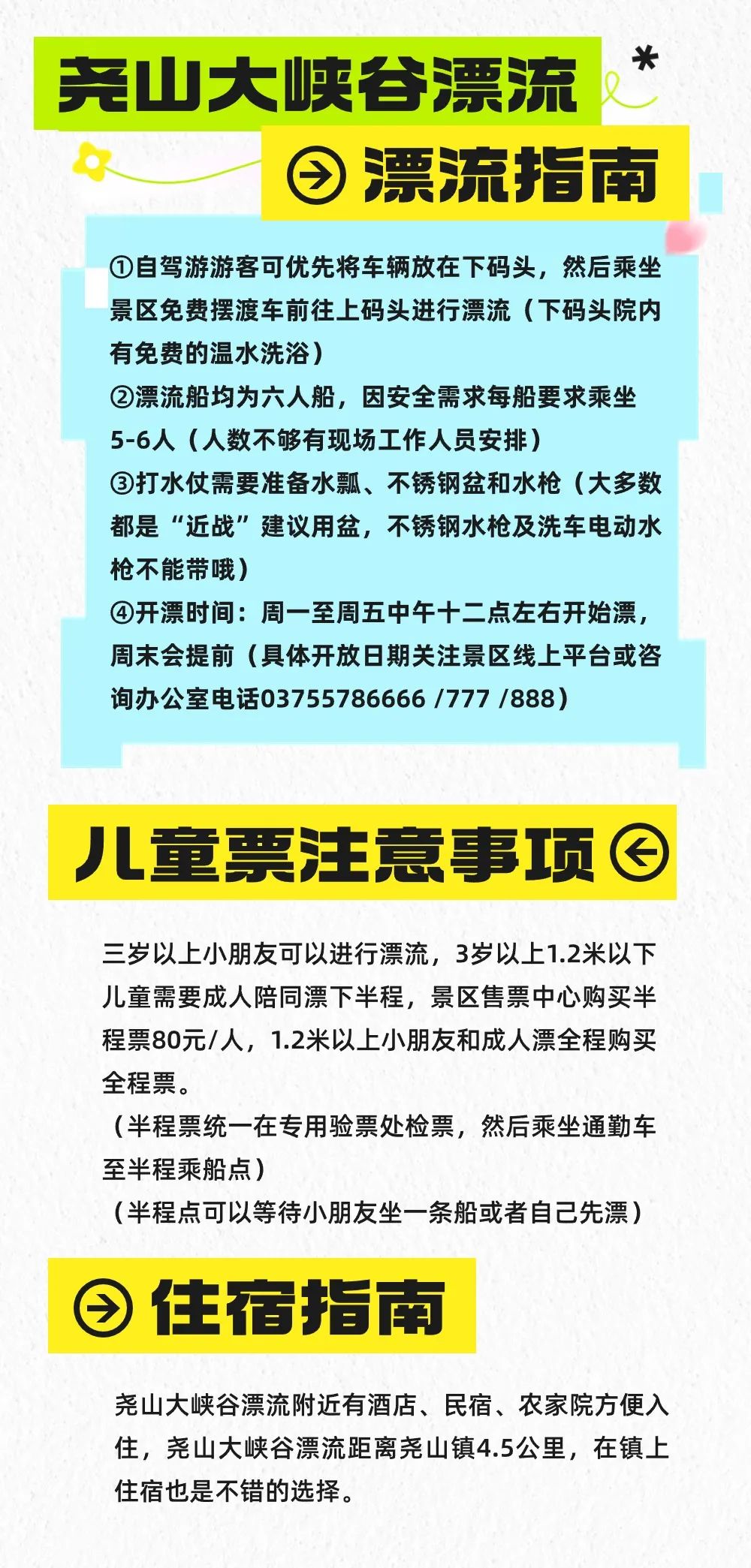 尧山大峡谷漂流

漂流指南

①自驾游游客可优先将车辆放在下码头，然后乘坐景区免费摆渡车前往上码头进行漂流（下码头院内有免费的温水洗浴）

②漂流船均为六人船，因安全需求每船要求乘坐5-6人（人数不够有现场工作人员安排）

③打水仗需要准备水瓢、不锈钢盆和水枪（大多数都是“近战”建议用盆，不锈钢水枪及洗车电动水枪不能带哦）

④开漂时间：周一至周五中午十二点左右开始漂，周末会提前（具体开放日期关注景区线上平台或咨询办公室电话03755786666 /777 /888）

儿童票注意事项

三岁以上小朋友可以进行漂流，3岁以上1.2米以下儿童需要成人陪同漂下半程，景区售票中心购买半程票80元/人，1.2米以上小朋友和成人漂全程购买全程票。

（半程票统一在专用验票处检票，然后乘坐通勤车至半程乘船点）

（半程点可以等待小朋友坐一条船或者自己先漂）

住宿指南

尧山大峡谷漂流附近有酒店、民宿、农家院方便入住，尧山大峡谷漂流距离尧山镇4.5公里，在镇上住宿也是不错的选择。